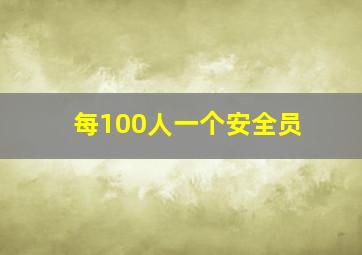 每100人一个安全员